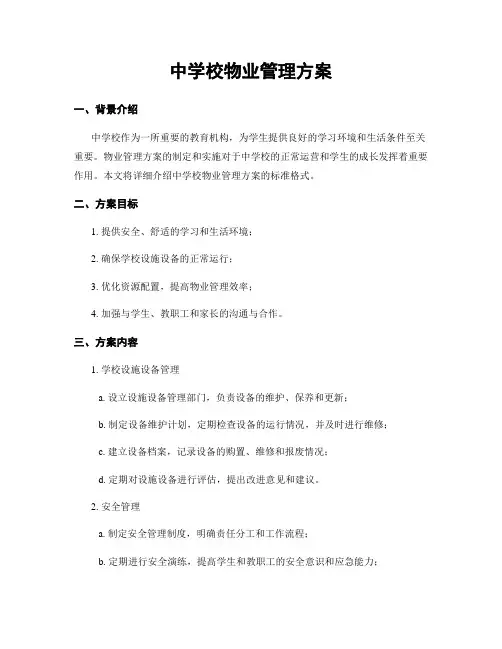 中学校物业管理方案

一、背景介绍

中学校作为一所重要的教育机构，为学生提供良好的学习环境和生活条件至关重要。物业管理方案的制定和实施对于中学校的正常运营和学生的成长发挥着重要作用。本文将详细介绍中学校物业管理方案的标准格式。

二、方案目标

1. 提供安全、舒适的学习和生活环境；

2. 确保学校设施设备的正常运行；

3. 优化资源配置，提高物业管理效率；

4. 加强与学生、教职工和家长的沟通与合作。

三、方案内容

1. 学校设施设备管理

a. 设立设施设备管理部门，负责设备的维护、保养和更新；

b. 制定设备维护计划，定期检查设备的运行情况，并及时进行维修；

c. 建立设备档案，记录设备的购置、维修和报废情况；

d. 定期对设施设备进行评估，提出改进意见和建议。

2. 安全管理

a. 制定安全管理制度，明确责任分工和工作流程；

b. 定期进行安全演练，提高学生和教职工的安全意识和应急能力；